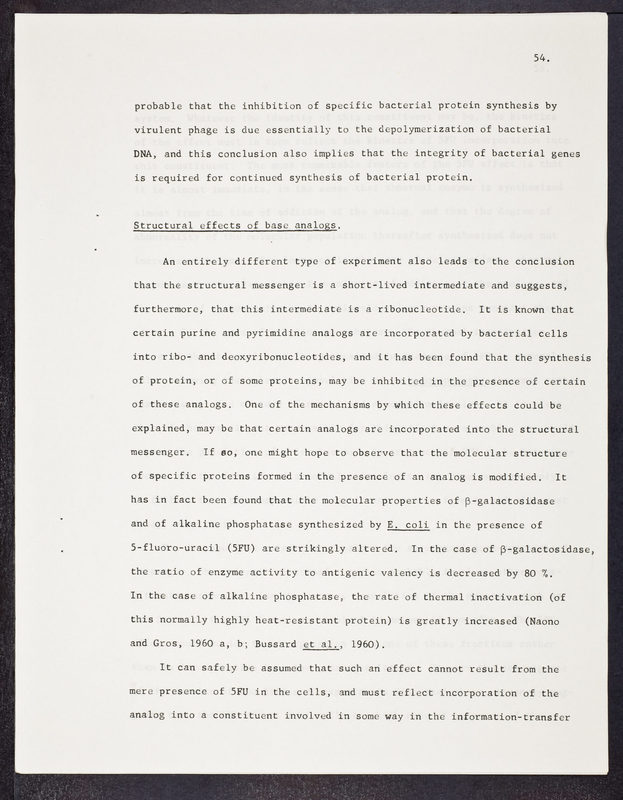 54.

probable that the inhibition of specific bacterial protein synthesis by virulent phage is due essentially to the depolymerization of bacterial DNA, and this conclusion also implies that the integrity of bacterial genes is required for continued synthesis of bacterial protein.

Structural effects of base analogs.

An entirely different type of experiment also leads to the conclusion that the structural messenger is a short-lived intermediate and suggests, furthermore, that this intermediate is a ribonucleotide. It is known that certain purine and pyrimidine analogs are incorporated by bacterial cells into ribo- and deoxyribonucleotides, and it has been found that the synthesis of protein, or of some proteins, may be inhibited in the presence of certain of these analogs. One of the mechanisms by which these effects could be explained, may be that certain analogs are incorporated into the structural messenger. If so, one might hope to observe that the molecular structure of specific proteins formed in the presence of an analog is modified. It has in fact been found that the molecular properties of β-galactosidase and of alkaline phosphatase synthesized by E. coli in the presence of 5-fluoro-uracil (5FU) are strikingly altered. In the case of β-galactosidase, the ratio of enzyme activity to antigenic valency is decreased by 80 %. In the case of alkaline phosphatase, the rate of thermal inactivation (of this normally highly heat-resistant protein) is greatly increased (Naono and Gros, 1960 a, b; Bussard et al., 1960).

It can safely be assumed that such an effect cannot result from the mere presence of 5FU in the cells, and must reflect incorporation of the analog into a constituent involved in some way in the information-transfer